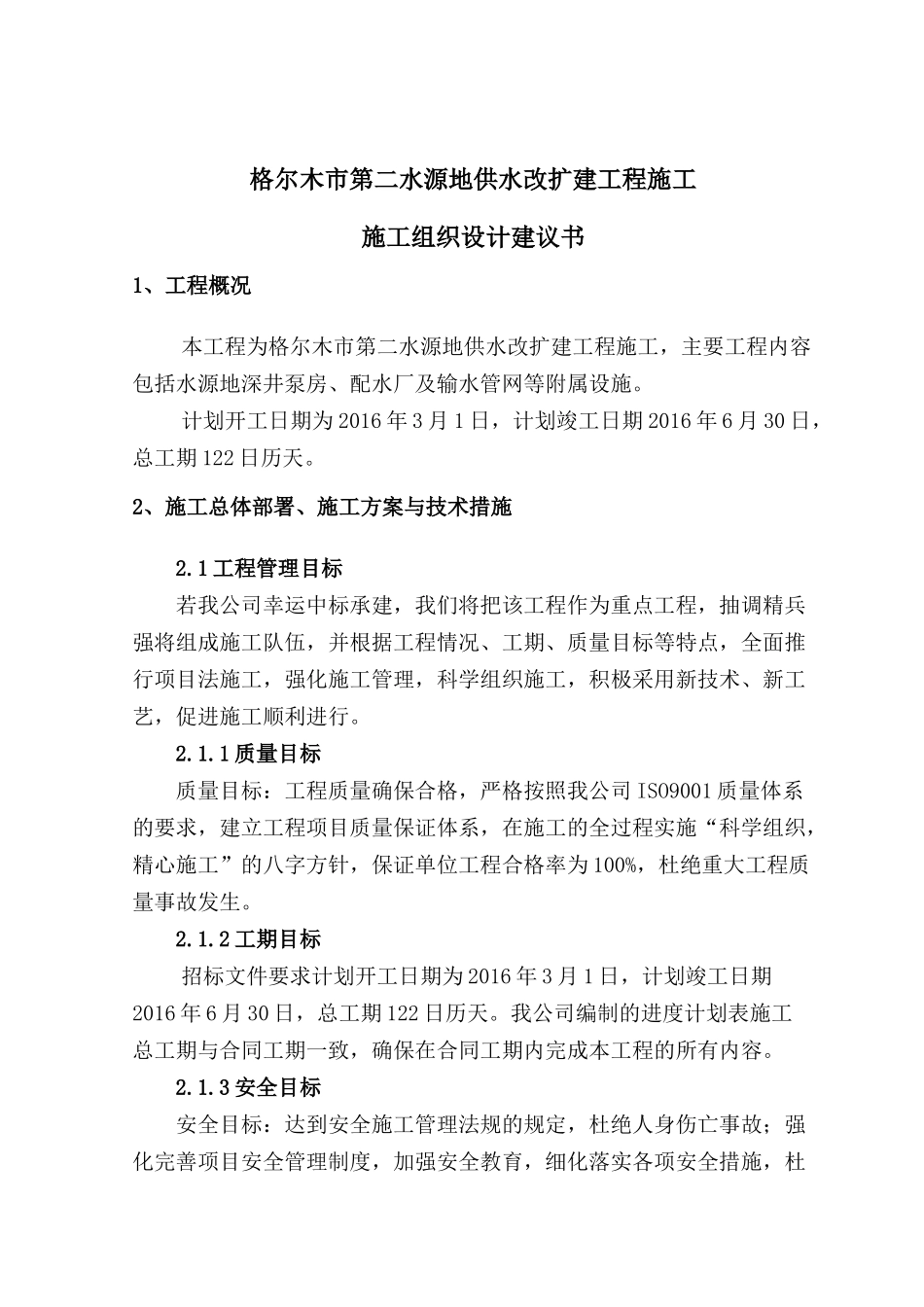 格尔木市第二水源地供水改扩建工程施工

施工组织设计建议书

1、工程概况

本工程为格尔木市第二水源地供水改扩建工程施工，主要工程内容包括水源地深井泵房、配水厂及输水管网等附属设施。

计划开工日期为2016年3月1日，计划竣工日期2016年6月30日，总工期122日历天。

2、施工总体部署、施工方案与技术措施

2.1工程管理目标

若我公司幸运中标承建，我们将把该工程作为重点工程，抽调精兵强将组成施工队伍，并根据工程情况、工期、质量目标等特点，全面推行项目法施工，强化施工管理，科学组织施工，积极采用新技术、新工艺，促进施工顺利进行。

2.1.1质量目标

质量目标：工程质量确保合格，严格按照我公司ISO9001质量体系的要求，建立工程项目质量保证体系，在施工的全过程实施“科学组织，精心施工”的八字方针，保证单位工程合格率为100%，杜绝重大工程质量事故发生。

2.1.2工期目标

招标文件要求计划开工日期为2016年3月1日，计划竣工日期2016年6月30日，总工期122日历天。我公司编制的进度计划表施工总工期与合同工期一致，确保在合同工期内完成本工程的所有内容。

2.1.3安全目标

安全目标：达到安全施工管理法规的规定，杜绝人身伤亡事故；强化完善项目安全管理制度，加强安全教育，细化落实各项安全措施，杜